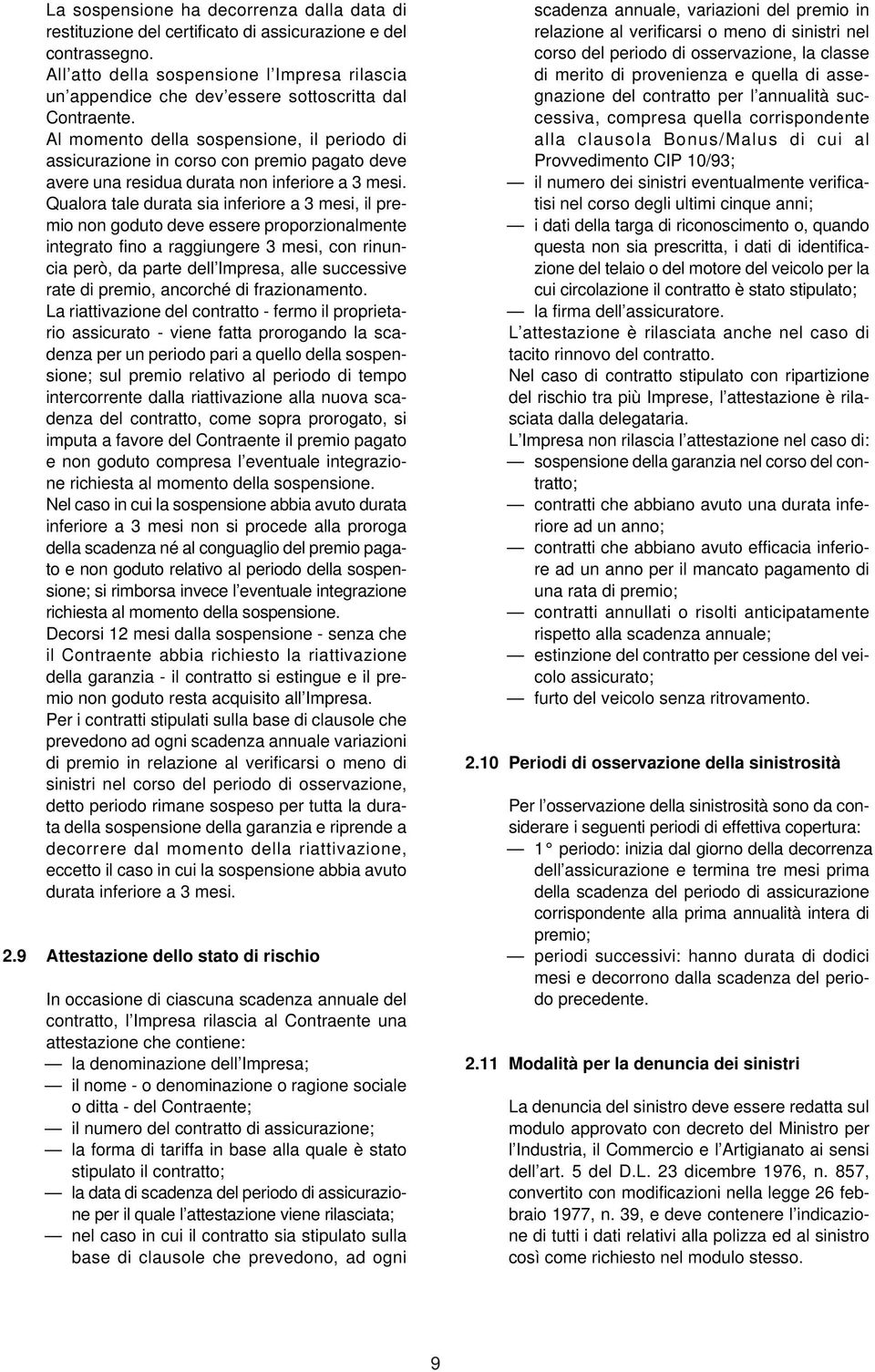 La sospensione ha decorrenza dalla data di restituzione del certificato di assicurazione e del contrassegno.
All'atto della sospensione l'Impresa rilascia un'appendice che dev'essere sottoscritta dal Contraente.
Al momento della sospensione, il periodo di assicurazione in corso con premio pagato deve avere una residua durata non inferiore a 3 mesi.
Qualora tale durata sia inferiore a 3 mesi, il premio non goduto deve essere proporzionalmente integrato fino a raggiungere 3 mesi, con rinuncia però, da parte dell'Impresa, alle successive rate di premio, ancorché di frazionamento.
La riattivazione del contratto - fermo il proprietario assicurato - viene fatta prorogando la scadenza per un periodo pari a quello della sospensione; sul premio relativo al periodo di tempo intercorrente dalla riattivazione alla nuova scadenza del contratto, come sopra prorogato, si imputa a favore del Contraente il premio pagato e non goduto compresa l'eventuale integrazione richiesta al momento della sospensione.
Nel caso in cui la sospensione abbia avuto durata inferiore a 3 mesi non si procede alla proroga della scadenza né al conguaglio del premio pagato e non goduto relativo al periodo della sospensione; si rimborsa invece l'eventuale integrazione richiesta al momento della sospensione.
Decorsi 12 mesi dalla sospensione - senza che il Contraente abbia richiesto la riattivazione della garanzia - il contratto si estingue e il premio non goduto resta acquisito all'Impresa.
Per i contratti stipulati sulla base di clausole che prevedono ad ogni scadenza annuale variazioni di premio in relazione al verificarsi o meno di sinistri nel corso del periodo di osservazione, detto periodo rimane sospeso per tutta la durata della sospensione della garanzia e riprende a decorrere dal momento della riattivazione, eccetto il caso in cui la sospensione abbia avuto durata inferiore a 3 mesi.

2.9 Attestazione dello stato di rischio

In occasione di ciascuna scadenza annuale del contratto, l'Impresa rilascia al Contraente una attestazione che contiene:
— la denominazione dell'Impresa;
— il nome - o denominazione o ragione sociale o ditta - del Contraente;
— il numero del contratto di assicurazione;
— la forma di tariffa in base alla quale è stato stipulato il contratto;
— la data di scadenza del periodo di assicurazione per il quale l'attestazione viene rilasciata;
— nel caso in cui il contratto sia stipulato sulla base di clausole che prevedono, ad ogni scadenza annuale, variazioni del premio in relazione al verificarsi o meno di sinistri nel corso del periodo di osservazione, la classe di merito di provenienza e quella di assegnazione del contratto per l'annualità successiva, compresa quella corrispondente alla clausola Bonus/Malus di cui al Provvedimento CIP 10/93;
— il numero dei sinistri eventualmente verificatisi nel corso degli ultimi cinque anni;
— i dati della targa di riconoscimento o, quando questa non sia prescritta, i dati di identificazione del telaio o del motore del veicolo per la cui circolazione il contratto è stato stipulato;
— la firma dell'assicuratore.
L'attestazione è rilasciata anche nel caso di tacito rinnovo del contratto.
Nel caso di contratto stipulato con ripartizione del rischio tra più Imprese, l'attestazione è rilasciata dalla delegataria.
L'Impresa non rilascia l'attestazione nel caso di:
— sospensione della garanzia nel corso del contratto;
— contratti che abbiano avuto una durata inferiore ad un anno;
— contratti che abbiano avuto efficacia inferiore ad un anno per il mancato pagamento di una rata di premio;
— contratti annullati o risolti anticipatamente rispetto alla scadenza annuale;
— estinzione del contratto per cessione del veicolo assicurato;
— furto del veicolo senza ritrovamento.

2.10 Periodi di osservazione della sinistrosità

Per l'osservazione della sinistrosità sono da considerare i seguenti periodi di effettiva copertura:
— 1° periodo: inizia dal giorno della decorrenza dell'assicurazione e termina tre mesi prima della scadenza del periodo di assicurazione corrispondente alla prima annualità intera di premio;
— periodi successivi: hanno durata di dodici mesi e decorrono dalla scadenza del periodo precedente.

2.11 Modalità per la denuncia dei sinistri

La denuncia del sinistro deve essere redatta sul modulo approvato con decreto del Ministro per l'Industria, il Commercio e l'Artigianato ai sensi dell'art. 5 del D.L. 23 dicembre 1976, n. 857, convertito con modificazioni nella legge 26 febbraio 1977, n. 39, e deve contenere l'indicazione di tutti i dati relativi alla polizza ed al sinistro così come richiesto nel modulo stesso.

9